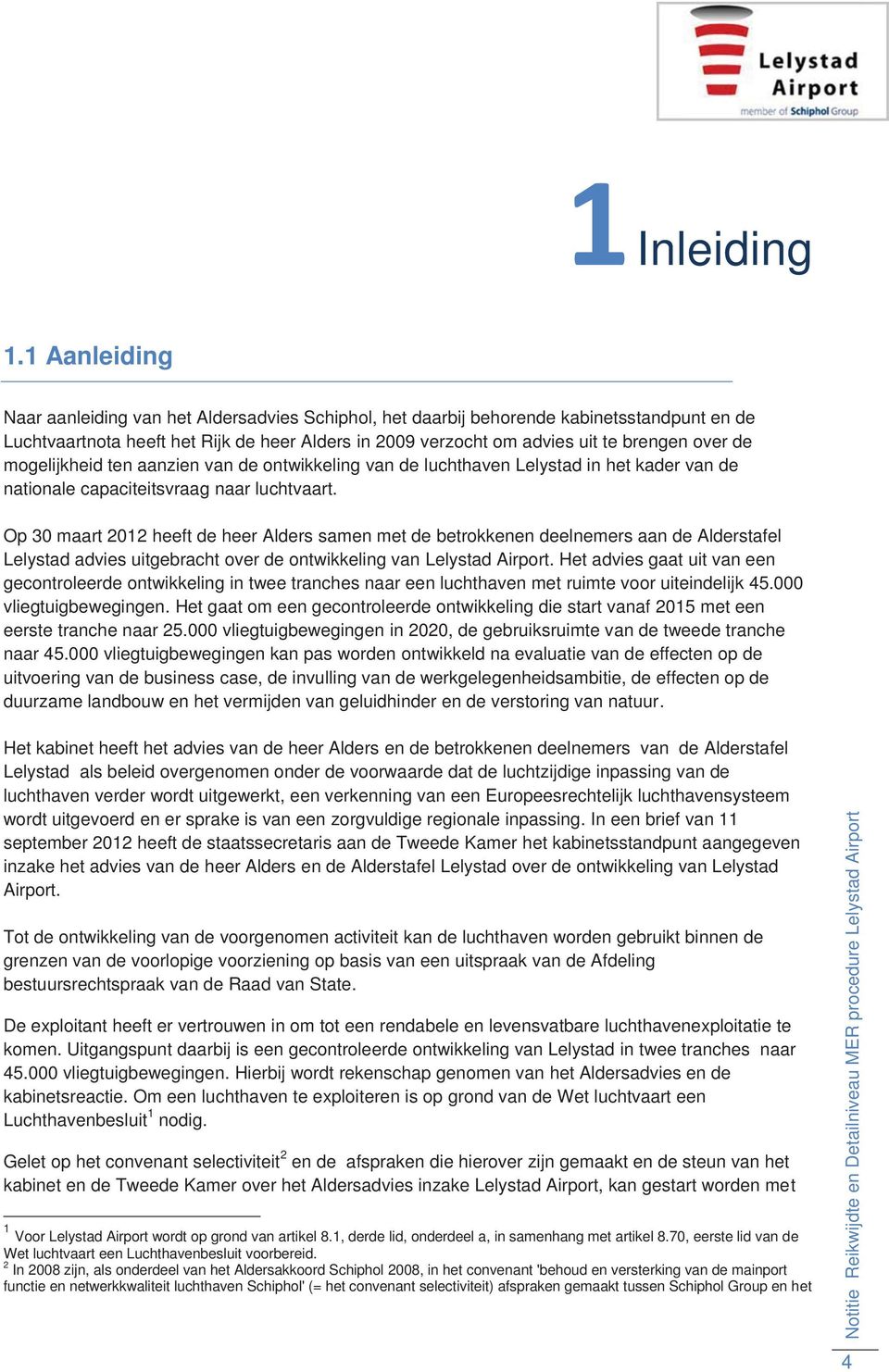 Lelystad Airport
member of Schiphol Group

1 Inleiding

1.1 Aanleiding

Naar aanleiding van het Aldersadvies Schiphol, het daarbij behorende kabinetsstandpunt en de Luchtvaartnota heeft het Rijk de heer Alders in 2009 verzocht om advies uit te brengen over de mogelijkheid ten aanzien van de ontwikkeling van de luchthaven Lelystad in het kader van de nationale capaciteitsvraag naar luchtvaart.

Op 30 maart 2012 heeft de heer Alders samen met de betrokkenen deelnemers aan de Alderstafel Lelystad advies uitgebracht over de ontwikkeling van Lelystad Airport. Het advies gaat uit van een gecontroleerde ontwikkeling in twee tranches naar een luchthaven met ruimte voor uiteindelijk 45.000 vliegtuigbewegingen. Het gaat om een gecontroleerde ontwikkeling die start vanaf 2015 met een eerste tranche naar 25.000 vliegtuigbewegingen in 2020, de gebruiksruimte van de tweede tranche naar 45.000 vliegtuigbewegingen kan pas worden ontwikkeld na evaluatie van de effecten op de uitvoering van de business case, de invulling van de werkgelegenheidsambitie, de effecten op de duurzame landbouw en het vermijden van geluidhinder en de verstoring van natuur.

Het kabinet heeft het advies van de heer Alders en de betrokkenen deelnemers van de Alderstafel Lelystad als beleid overgenomen onder de voorwaarde dat de luchtzijdige inpassing van de luchthaven verder wordt uitgewerkt, een verkenning van een Europeesrechtelijk luchthavensysteem wordt uitgevoerd en er sprake is van een zorgvuldige regionale inpassing. In een brief van 11 september 2012 heeft de staatssecretaris aan de Tweede Kamer het kabinetsstandpunt aangegeven inzake het advies van de heer Alders en de Alderstafel Lelystad over de ontwikkeling van Lelystad Airport.

Tot de ontwikkeling van de voorgenomen activiteit kan de luchthaven worden gebruikt binnen de grenzen van de voorlopige voorziening op basis van een uitspraak van de Afdeling bestuursrechtspraak van de Raad van State.

De exploitant heeft er vertrouwen in om tot een rendabele en levensvatbare luchthavenexploitatie te komen. Uitgangspunt daarbij is een gecontroleerde ontwikkeling van Lelystad in twee tranches naar 45.000 vliegtuigbewegingen. Hierbij wordt rekenschap genomen van het Aldersadvies en de kabinetsreactie. Om een luchthaven te exploiteren is op grond van de Wet luchtvaart een Luchthavenbesluit$^1$ nodig.

Gelet op het convenant selectiviteit$^2$ en de afspraken die hierover zijn gemaakt en de steun van het kabinet en de Tweede Kamer over het Aldersadvies inzake Lelystad Airport, kan gestart worden met

$^1$ Voor Lelystad Airport wordt op grond van artikel 8.1, derde lid, onderdeel a, in samenhang met artikel 8.70, eerste lid van de Wet luchtvaart een Luchthavenbesluit voorbereid.
$^2$ In 2008 zijn, als onderdeel van het Aldersakkoord Schiphol 2008, in het convenant 'behoud en versterking van de mainport functie en netwerkkwaliteit luchthaven Schiphol' (= het convenant selectiviteit) afspraken gemaakt tussen Schiphol Group en het

Notitie Reikwijdte en Detailniveau MER procedure Lelystad Airport
4